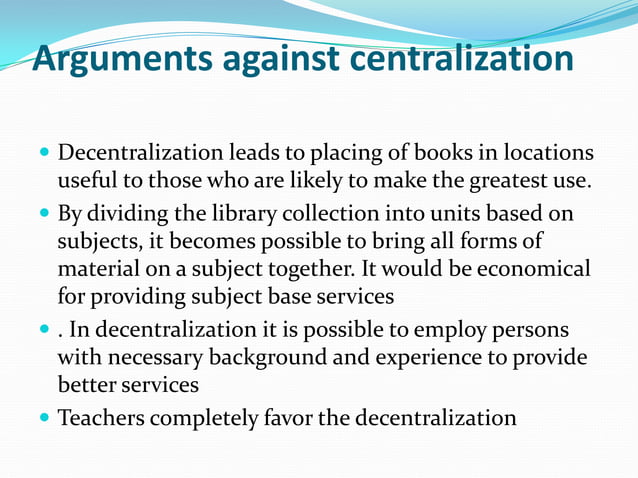 Arguments against centralization

- Decentralization leads to placing of books in locations useful to those who are likely to make the greatest use.
- By dividing the library collection into units based on subjects, it becomes possible to bring all forms of material on a subject together. It would be economical for providing subject base services
- . In decentralization it is possible to employ persons with necessary background and experience to provide better services
- Teachers completely favor the decentralization